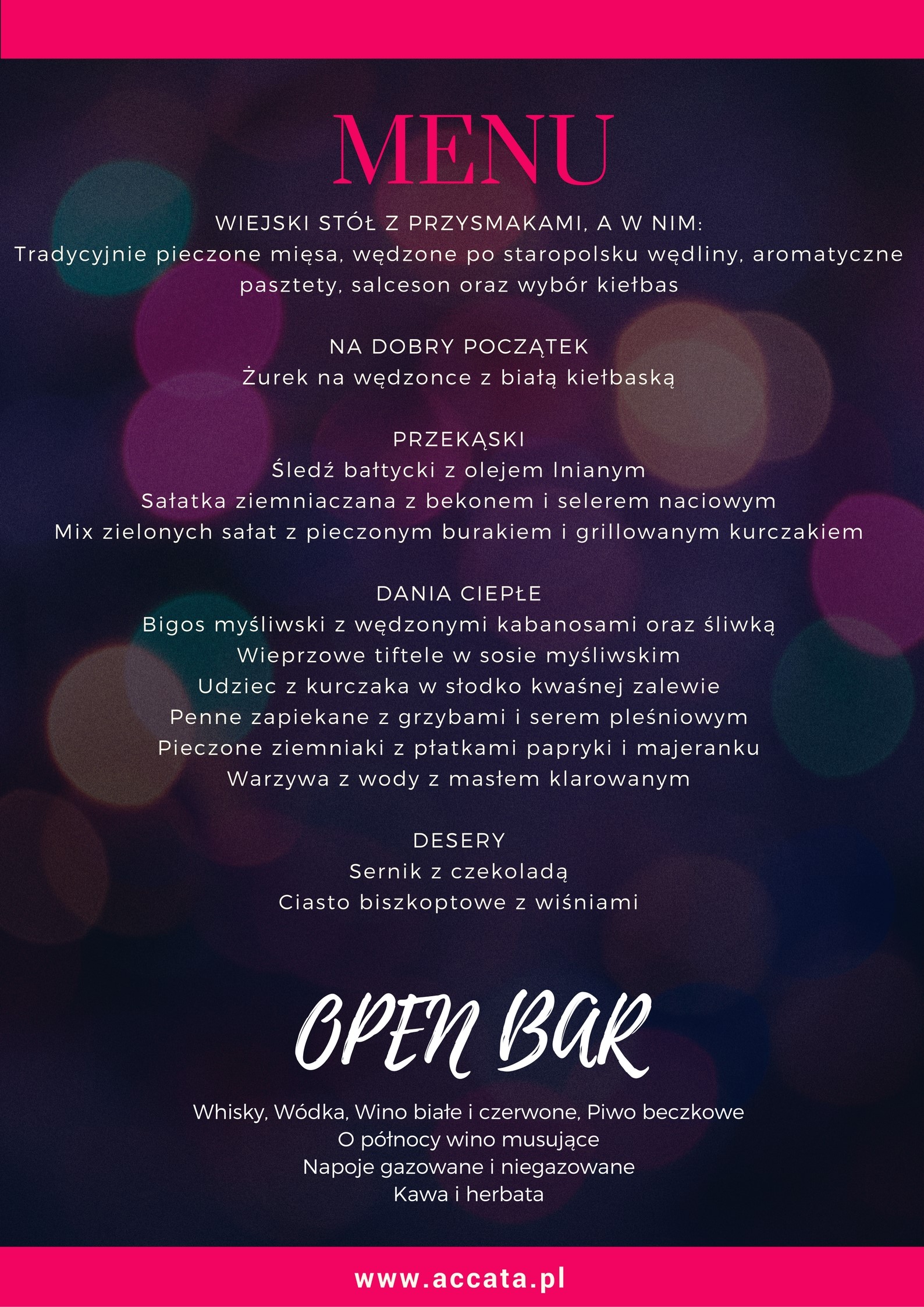 MENU

WIEJSKI STÓŁ Z PRZYSMAKAMI, A W NIM:
Tradycyjnie pieczone mięsa, wędzone po staropolsku wędliny, aromatyczne pasztety, salceson oraz wybór kiełbas

NA DOBRY POCZĄTEK
Żurek na wędzonce z białą kiełbaską

PRZEKĄSKI
Śledź bałtycki z olejem lnianym
Sałatka ziemniaczana z bekonem i selerem naciowym
Mix zielonych sałat z pieczonym burakiem i grillowanym kurczakiem

DANIA CIEPŁE
Bigos myśliwski z wędzonymi kabanosami oraz śliwką
Wieprzowe tiftele w sosie myśliwskim
Udziec z kurczaka w słodko kwaśnej zalewie
Penne zapiekane z grzybami i serem pleśniowym
Pieczone ziemniaki z płatkami papryki i majeranku
Warzywa z wody z masłem klarowanym

DESERY
Sernik z czekoladą
Ciasto biszkoptowe z wiśniami

OPEN BAR

Whisky, Wódka, Wino białe i czerwone, Piwo beczkowe
O północy wino musujące
Napoje gazowane i niegazowane
Kawa i herbata

www.accata.pl